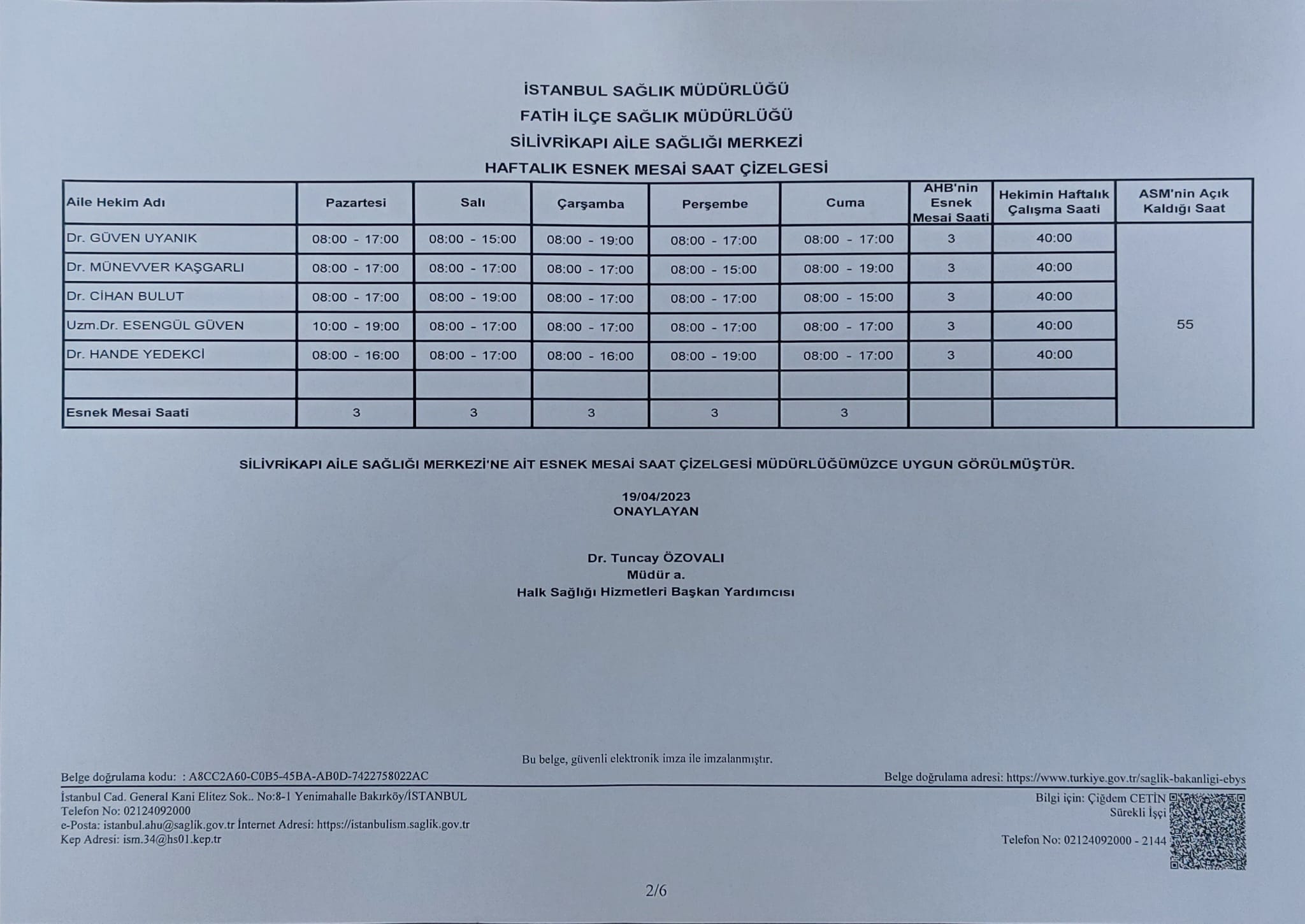 İSTANBUL SAĞLIK MÜDÜRLÜĞÜ
FATİH İLÇE SAĞLIK MÜDÜRLÜĞÜ
SİLİVRİKAPI AİLE SAĞLIĞI MERKEZİ
HAFTALIK ESNEK MESAİ SAAT ÇİZELGESİ

| Aile Hekim Adı | Pazartesi | Salı | Çarşamba | Perşembe | Cuma | AHB'nin Esnek Mesai Saati | Hekimin Haftalık Çalışma Saati | ASM'nin Açık Kaldığı Saat |
|---|---|---|---|---|---|---|---|---|
| Dr. GÜVEN UYANIK | 08:00 - 17:00 | 08:00 - 15:00 | 08:00 - 19:00 | 08:00 - 17:00 | 08:00 - 17:00 | 3 | 40:00 | 55 |
| Dr. MÜNEVVER KAŞGARLI | 08:00 - 17:00 | 08:00 - 17:00 | 08:00 - 17:00 | 08:00 - 15:00 | 08:00 - 19:00 | 3 | 40:00 | |
| Dr. CİHAN BULUT | 08:00 - 17:00 | 08:00 - 19:00 | 08:00 - 17:00 | 08:00 - 17:00 | 08:00 - 15:00 | 3 | 40:00 | |
| Uzm.Dr. ESENGÜL GÜVEN | 10:00 - 19:00 | 08:00 - 17:00 | 08:00 - 17:00 | 08:00 - 17:00 | 08:00 - 17:00 | 3 | 40:00 | |
| Dr. HANDE YEDEKCİ | 08:00 - 16:00 | 08:00 - 17:00 | 08:00 - 16:00 | 08:00 - 19:00 | 08:00 - 17:00 | 3 | 40:00 | |
| | | | | | | | | |
| Esnek Mesai Saati | 3 | 3 | 3 | 3 | 3 | | | |

SİLİVRİKAPI AİLE SAĞLIĞI MERKEZİ'NE AİT ESNEK MESAİ SAAT ÇİZELGESİ MÜDÜRLÜĞÜMÜZCE UYGUN GÖRÜLMÜŞTÜR.

19/04/2023
ONAYLAYAN

Dr. Tuncay ÖZOVALI
Müdür a.
Halk Sağlığı Hizmetleri Başkan Yardımcısı

Bu belge, güvenli elektronik imza ile imzalanmıştır.
Belge doğrulama kodu: : A8CC2A60-C0B5-45BA-AB0D-7422758022AC
Belge doğrulama adresi: https://www.turkiye.gov.tr/saglik-bakanligi-ebys

İstanbul Cad. General Kani Elitez Sok.. No:8-1 Yenimahalle Bakırköy/İSTANBUL
Telefon No: 02124092000
e-Posta: istanbul.ahu@saglik.gov.tr İnternet Adresi: https://istanbulism.saglik.gov.tr
Kep Adresi: ism.34@hs01.kep.tr

Bilgi için: Çiğdem CETİN
Sürekli İşçi
Telefon No: 02124092000 - 2144

2/6